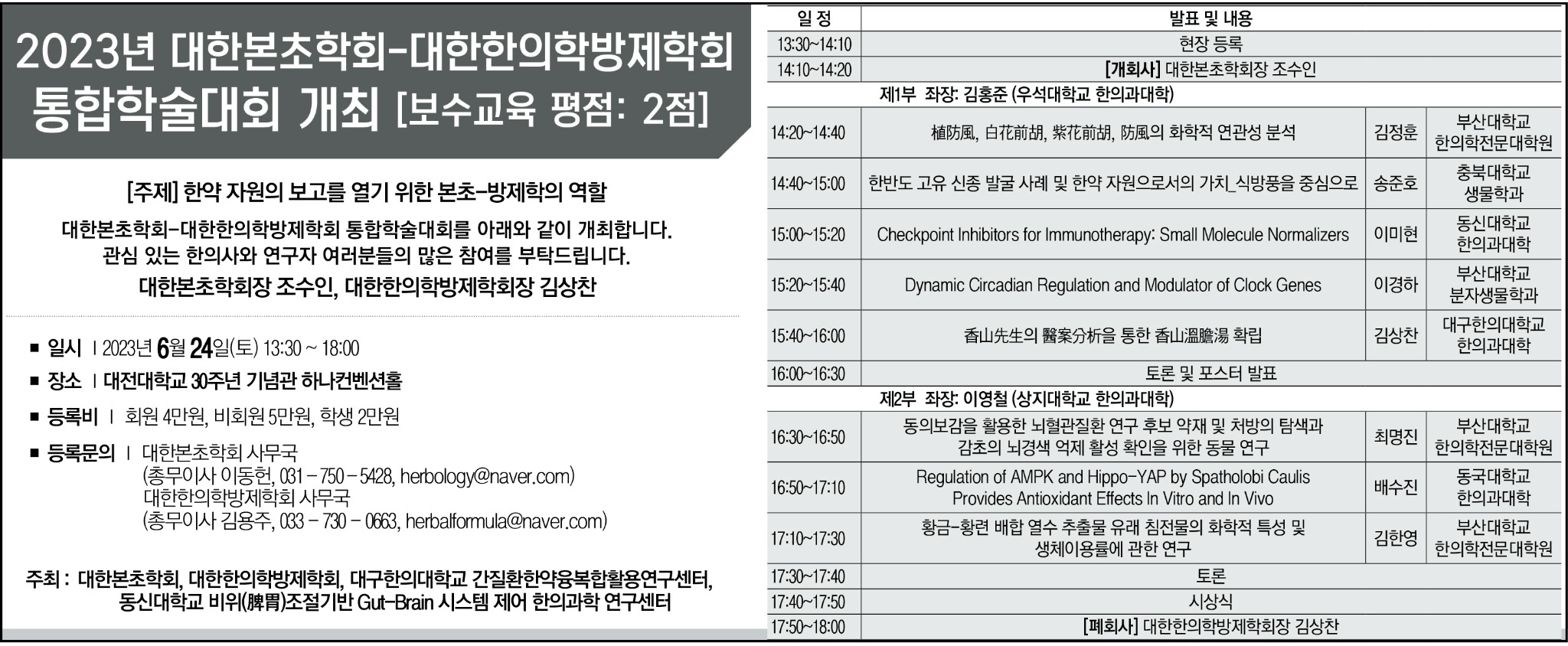 2023년 대한본초학회-대한한의학방제학회 통합학술대회 개최 [보수교육 평점: 2점]

[주제] 한약 자원의 보고를 열기 위한 본초-방제학의 역할

대한본초학회-대한한의학방제학회 통합학술대회를 아래와 같이 개최합니다. 관심 있는 한의사와 연구자 여러분들의 많은 참여를 부탁드립니다.

대한본초학회장 조수인, 대한한의학방제학회장 김상찬

■ 일시 | 2023년 6월 24일(토) 13:30 ~ 18:00

■ 장소 | 대전대학교 30주년 기념관 하나컨벤션홀

■ 등록비 | 회원 4만원, 비회원 5만원, 학생 2만원

■ 등록문의 | 대한본초학회 사무국 (총무이사 이동헌, 031 – 750 – 5428, herbology@naver.com) 대한한의학방제학회 사무국 (총무이사 김용주, 033 – 730 – 0663, herbalformula@naver.com)

주최 : 대한본초학회, 대한한의학방제학회, 대구한의대학교 간질환한약융복합활용연구센터, 동신대학교 비위(脾胃)조절기반 Gut-Brain 시스템 제어 한의과학 연구센터

| 일 정 | 발표 및 내용 | | |
|---|---|---|---|
| 13:30~14:10 | 현장 등록 | | |
| 14:10~14:20 | [개회사] 대한본초학회장 조수인 | | |
| | 제1부 좌장: 김홍준 (우석대학교 한의과대학) | | |
| 14:20~14:40 | 植防風, 白花前胡, 紫花前胡, 防風의 화학적 연관성 분석 | 김정훈 | 부산대학교 한의학전문대학원 |
| 14:40~15:00 | 한반도 고유 신종 발굴 사례 및 한약 자원으로서의 가치_식방풍을 중심으로 | 송준호 | 충북대학교 생물학과 |
| 15:00~15:20 | Checkpoint Inhibitors for Immunotherapy: Small Molecule Normalizers | 이미현 | 동신대학교 한의과대학 |
| 15:20~15:40 | Dynamic Circadian Regulation and Modulator of Clock Genes | 이경하 | 부산대학교 분자생물학과 |
| 15:40~16:00 | 香山先生의 醫案分析을 통한 香山溫膽湯 확립 | 김상찬 | 대구한의대학교 한의과대학 |
| 16:00~16:30 | 토론 및 포스터 발표 | | |
| | 제2부 좌장: 이영철 (상지대학교 한의과대학) | | |
| 16:30~16:50 | 동의보감을 활용한 뇌혈관질환 연구 후보 약재 및 처방의 탐색과 감초의 뇌경색 억제 활성 확인을 위한 동물 연구 | 최명진 | 부산대학교 한의학전문대학원 |
| 16:50~17:10 | Regulation of AMPK and Hippo-YAP by Spatholobi Caulis Provides Antioxidant Effects In Vitro and In Vivo | 배수진 | 동국대학교 한의과대학 |
| 17:10~17:30 | 황금-황련 배합 열수 추출물 유래 침전물의 화학적 특성 및 생체이용률에 관한 연구 | 김한영 | 부산대학교 한의학전문대학원 |
| 17:30~17:40 | 토론 | | |
| 17:40~17:50 | 시상식 | | |
| 17:50~18:00 | [폐회사] 대한한의학방제학회장 김상찬 | | |